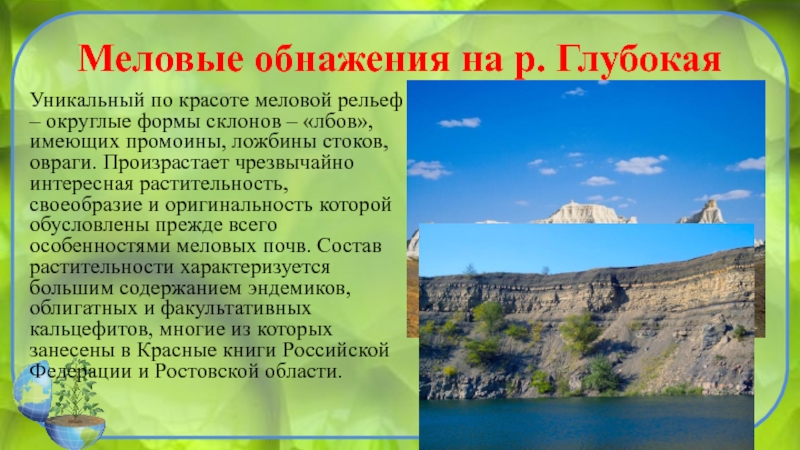 Меловые обнажения на р. Глубокая

Уникальный по красоте меловой рельеф – округлые формы склонов – «лбов», имеющих промоины, ложбины стоков, овраги. Произрастает чрезвычайно интересная растительность, своеобразие и оригинальность которой обусловлены прежде всего особенностями меловых почв. Состав растительности характеризуется большим содержанием эндемиков, облигатных и факультативных кальцефитов, многие из которых занесены в Красные книги Российской Федерации и Ростовской области.